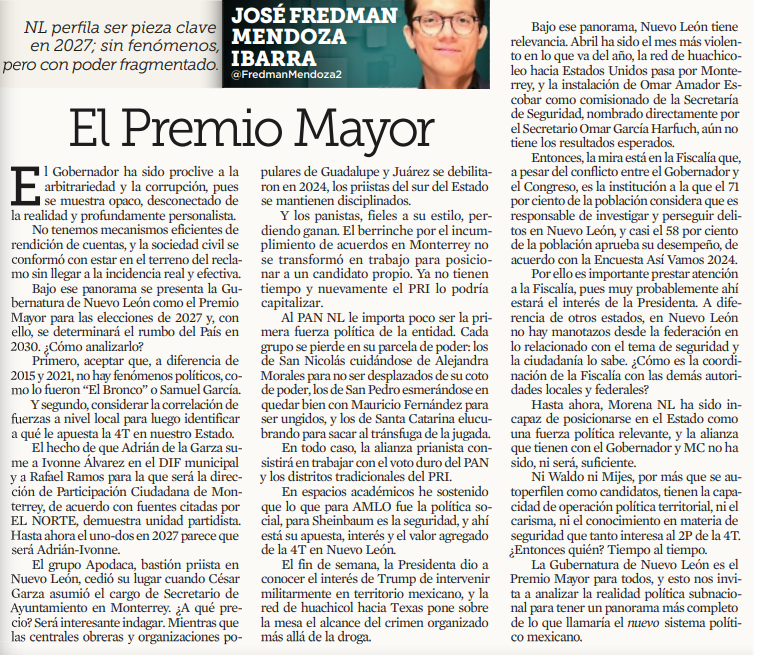 NL perfila ser pieza clave en 2027; sin fenómenos, pero con poder fragmentado.

JOSÉ FREDMAN MENDOZA IBARRA
@FredmanMendoza2

El Premio Mayor

El Gobernador ha sido proclive a la arbitrariedad y la corrupción, pues se muestra opaco, desconectado de la realidad y profundamente personalista.

No tenemos mecanismos eficientes de rendición de cuentas, y la sociedad civil se conformó con estar en el terreno del reclamo sin llegar a la incidencia real y efectiva.

Bajo ese panorama se presenta la Gubernatura de Nuevo León como el Premio Mayor para las elecciones de 2027 y, con ello, se determinará el rumbo del País en 2030. ¿Cómo analizarlo?

Primero, aceptar que, a diferencia de 2015 y 2021, no hay fenómenos políticos, como lo fueron "El Bronco" o Samuel García.

Y segundo, considerar la correlación de fuerzas a nivel local para luego identificar a qué le apuesta la 4T en nuestro Estado.

El hecho de que Adrián de la Garza sume a Ivonne Álvarez en el DIF municipal y a Rafael Ramos para la que será la dirección de Participación Ciudadana de Monterrey, de acuerdo con fuentes citadas por EL NORTE, demuestra unidad partidista. Hasta ahora el uno-dos en 2027 parece que será Adrián-Ivonne.

El grupo Apodaca, bastión priista en Nuevo León, cedió su lugar cuando César Garza asumió el cargo de Secretario de Ayuntamiento en Monterrey. ¿A qué precio? Será interesante indagar. Mientras que las centrales obreras y organizaciones populares de Guadalupe y Juárez se debilitaron en 2024, los priistas del sur del Estado se mantienen disciplinados.

Y los panistas, fieles a su estilo, perdiendo ganan. El berrinche por el incumplimiento de acuerdos en Monterrey no se transformó en trabajo para posicionar a un candidato propio. Ya no tienen tiempo y nuevamente el PRI lo podría capitalizar.

Al PAN NL le importa poco ser la primera fuerza política de la entidad. Cada grupo se pierde en su parcela de poder: los de San Nicolás cuidándose de Alejandra Morales para no ser desplazados de su coto de poder, los de San Pedro esmerándose en quedar bien con Mauricio Fernández para ser ungidos, y los de Santa Catarina elucubrando para sacar al tránsfuga de la jugada.

En todo caso, la alianza prianista consistirá en trabajar con el voto duro del PAN y los distritos tradicionales del PRI.

En espacios académicos he sostenido que lo que para AMLO fue la política social, para Sheinbaum es la seguridad, y ahí está su apuesta, interés y el valor agregado de la 4T en Nuevo León.

El fin de semana, la Presidenta dio a conocer el interés de Trump de intervenir militarmente en territorio mexicano, y la red de huachicol hacia Texas pone sobre la mesa el alcance del crimen organizado más allá de la droga.

Bajo ese panorama, Nuevo León tiene relevancia. Abril ha sido el mes más violento en lo que va del año, la red de huachicoleo hacia Estados Unidos pasa por Monterrey, y la instalación de Omar Amador Escobar como comisionado de la Secretaría de Seguridad, nombrado directamente por el Secretario Omar García Harfuch, aún no tiene los resultados esperados.

Entonces, la mira está en la Fiscalía que, a pesar del conflicto entre el Gobernador y el Congreso, es la institución a la que el 71 por ciento de la población considera que es responsable de investigar y perseguir delitos en Nuevo León, y casi el 58 por ciento de la población aprueba su desempeño, de acuerdo con la Encuesta Así Vamos 2024.

Por ello es importante prestar atención a la Fiscalía, pues muy probablemente ahí estará el interés de la Presidenta. A diferencia de otros estados, en Nuevo León no hay manotazos desde la federación en lo relacionado con el tema de seguridad y la ciudadanía lo sabe. ¿Cómo es la coordinación de la Fiscalía con las demás autoridades locales y federales?

Hasta ahora, Morena NL ha sido incapaz de posicionarse en el Estado como una fuerza política relevante, y la alianza que tienen con el Gobernador y MC no ha sido, ni será, suficiente.

Ni Waldo ni Mijes, por más que se autoperfilen como candidatos, tienen la capacidad de operación política territorial, ni el carisma, ni el conocimiento en materia de seguridad que tanto interesa al 2P de la 4T. ¿Entonces quién? Tiempo al tiempo.

La Gubernatura de Nuevo León es el Premio Mayor para todos, y esto nos invita a analizar la realidad política subnacional para tener un panorama más completo de lo que llamaría el nuevo sistema político mexicano.